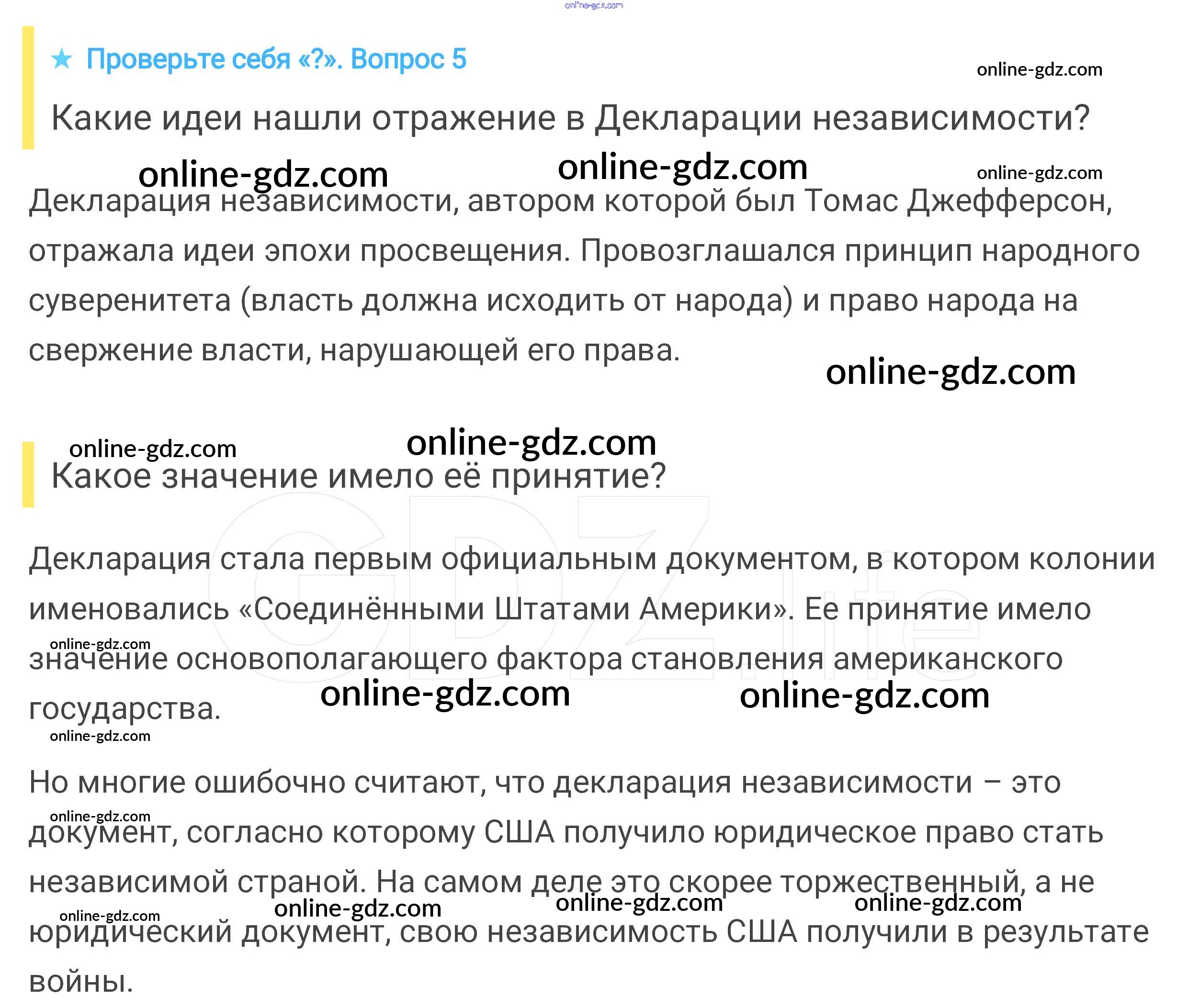 online-gdz.com

★ Проверьте себя «?». Вопрос 5

online-gdz.com

Какие идеи нашли отражение в Декларации независимости?

online-gdz.com online-gdz.com online-gdz.com

Декларация независимости, автором которой был Томас Джефферсон, отражала идеи эпохи просвещения. Провозглашался принцип народного суверенитета (власть должна исходить от народа) и право народа на свержение власти, нарушающей его права.

online-gdz.com

online-gdz.com online-gdz.com

Какое значение имело её принятие?

GDZ.life

Декларация стала первым официальным документом, в котором колонии именовались «Соединёнными Штатами Америки». Ее принятие имело значение основополагающего фактора становления американского государства.

online-gdz.com online-gdz.com online-gdz.com online-gdz.com

Но многие ошибочно считают, что декларация независимости – это документ, согласно которому США получило юридическое право стать независимой страной. На самом деле это скорее торжественный, а не юридический документ, свою независимость США получили в результате войны.

online-gdz.com online-gdz.com online-gdz.com online-gdz.com online-gdz.com